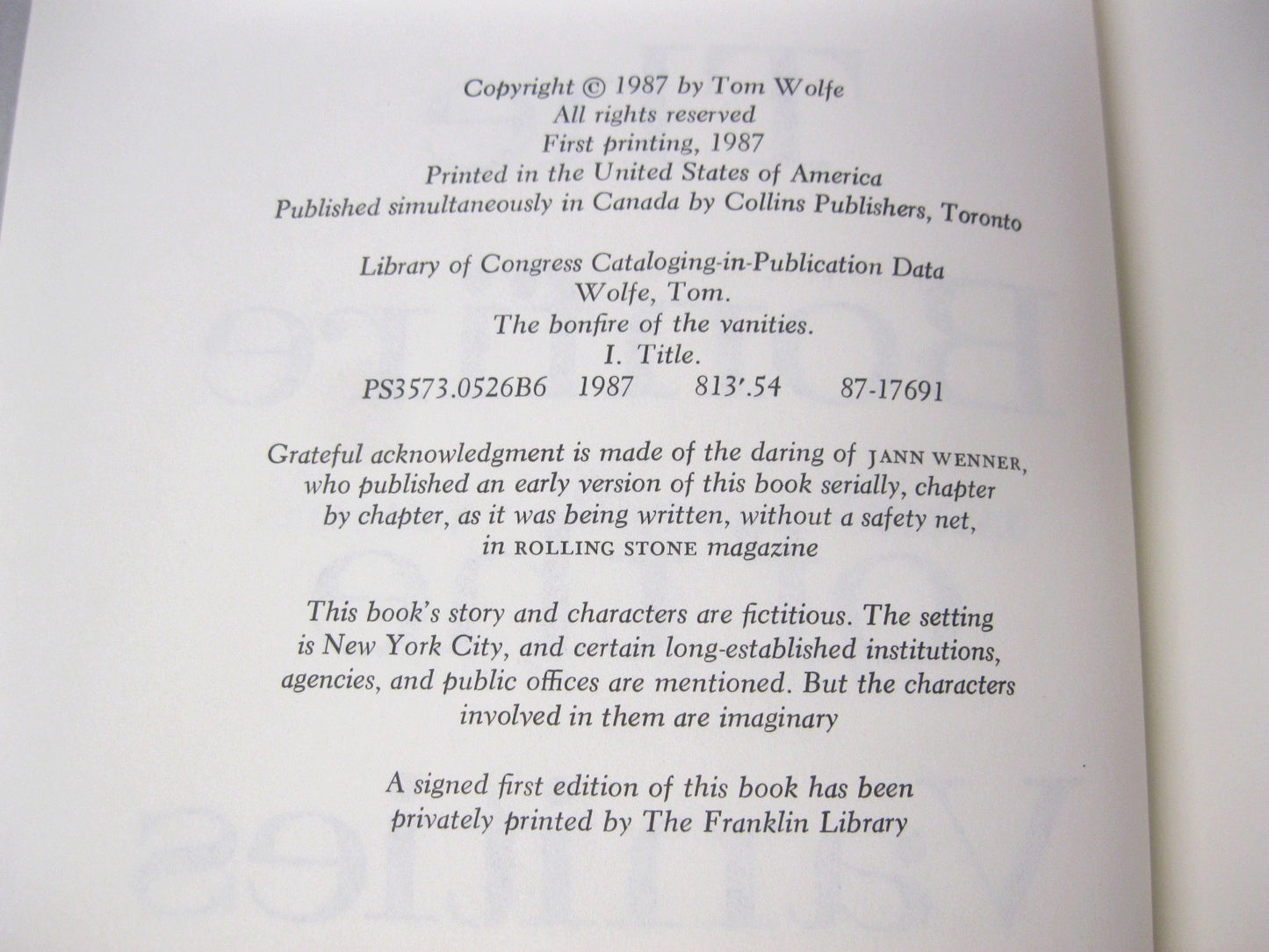 Copyright © 1987 by Tom Wolfe
All rights reserved
First printing, 1987
Printed in the United States of America
Published simultaneously in Canada by Collins Publishers, Toronto

Library of Congress Cataloging-in-Publication Data
Wolfe, Tom.
The bonfire of the vanities.
I. Title.
PS3573.0526B6 1987 813'.54 87-17691

Grateful acknowledgment is made of the daring of JANN WENNER, who published an early version of this book serially, chapter by chapter, as it was being written, without a safety net, in ROLLING STONE magazine

This book's story and characters are fictitious. The setting is New York City, and certain long-established institutions, agencies, and public offices are mentioned. But the characters involved in them are imaginary

A signed first edition of this book has been privately printed by The Franklin Library